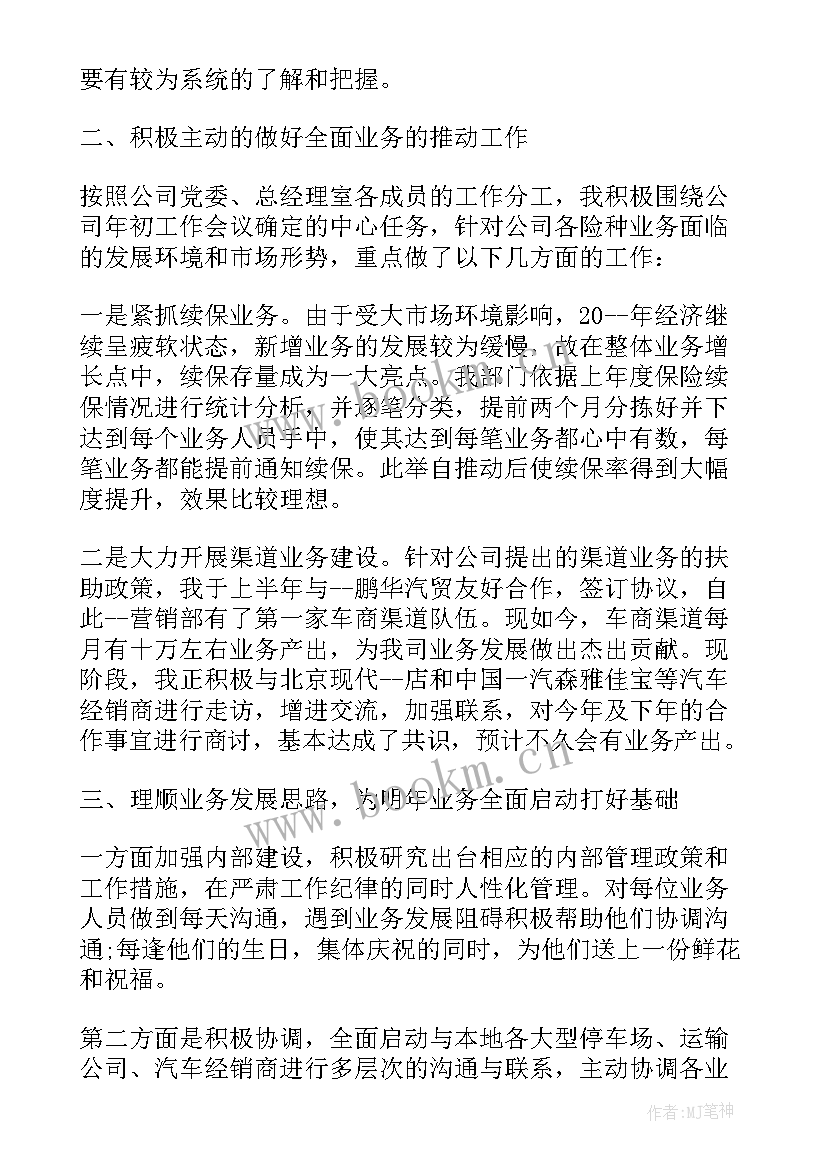 要有较为系统的了解和把握。

二、积极主动的做好全面业务的推动工作

按照公司党委、总经理室各成员的工作分工，我积极围绕公司年初工作会议确定的中心任务，针对公司各险种业务面临的发展环境和市场形势，重点做了以下几方面的工作：

一是紧抓续保业务。由于受大市场环境影响，20--年经济继续呈疲软状态，新增业务的发展较为缓慢，故在整体业务增长点中，续保存量成为一大亮点。我部门依据上年度保险续保情况进行统计分析，并逐笔分类，提前两个月分拣好并下达到每个业务人员手中，使其达到每笔业务都心中有数，每笔业务都能提前通知续保。此举自推动后使续保率得到大幅度提升，效果比较理想。

二是大力开展渠道业务建设。针对公司提出的渠道业务的扶助政策，我于上半年与--鹏华汽贸友好合作，签订协议，自此--营销部有了第一家车商渠道队伍。现如今，车商渠道每月有十万左右业务产出，为我司业务发展做出杰出贡献。现阶段，我正积极与北京现代--店和中国一汽森雅佳宝等汽车经销商进行走访，增进交流，加强联系，对今年及下年的合作事宜进行商讨，基本达成了共识，预计不久会有业务产出。

三、理顺业务发展思路，为明年业务全面启动打好基础

一方面加强内部建设，积极研究出台相应的内部管理政策和工作措施，在严肃工作纪律的同时人性化管理。对每位业务人员做到每天沟通，遇到业务发展阻碍积极帮助他们协调沟通;每逢他们的生日，集体庆祝的同时，为他们送上一份鲜花和祝福。

第二方面是积极协调，全面启动与本地各大型停车场、运输公司、汽车经销商进行多层次的沟通与联系，主动协调各业

www.bookm.cn

作者:MJ笔神